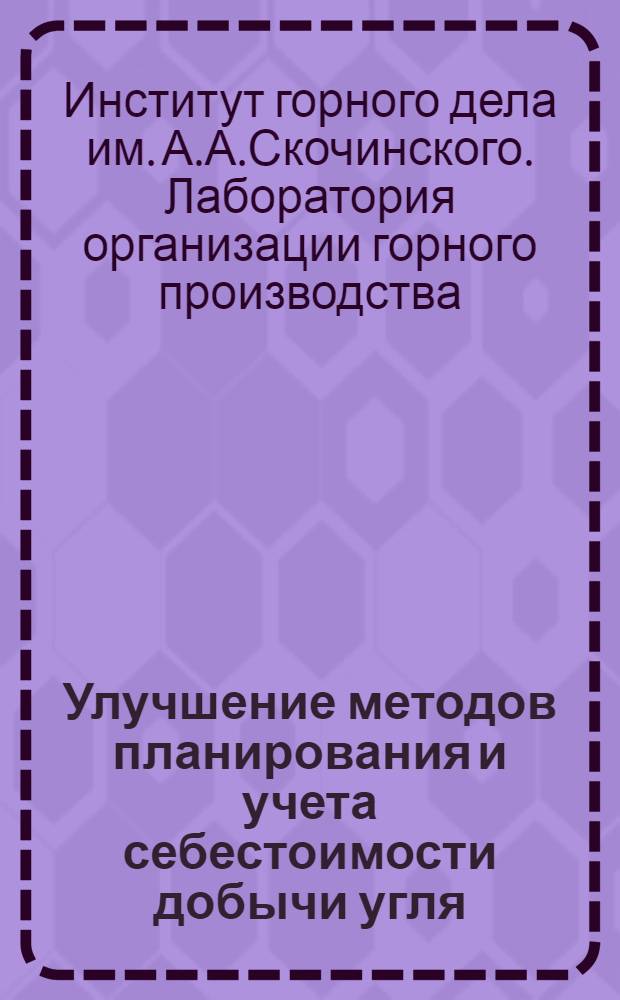 Институт горного дела им. А.А.Скочинского. Лаборатория организации горного производства

Улучшение методов планирования и учета себестоимости добычи угля